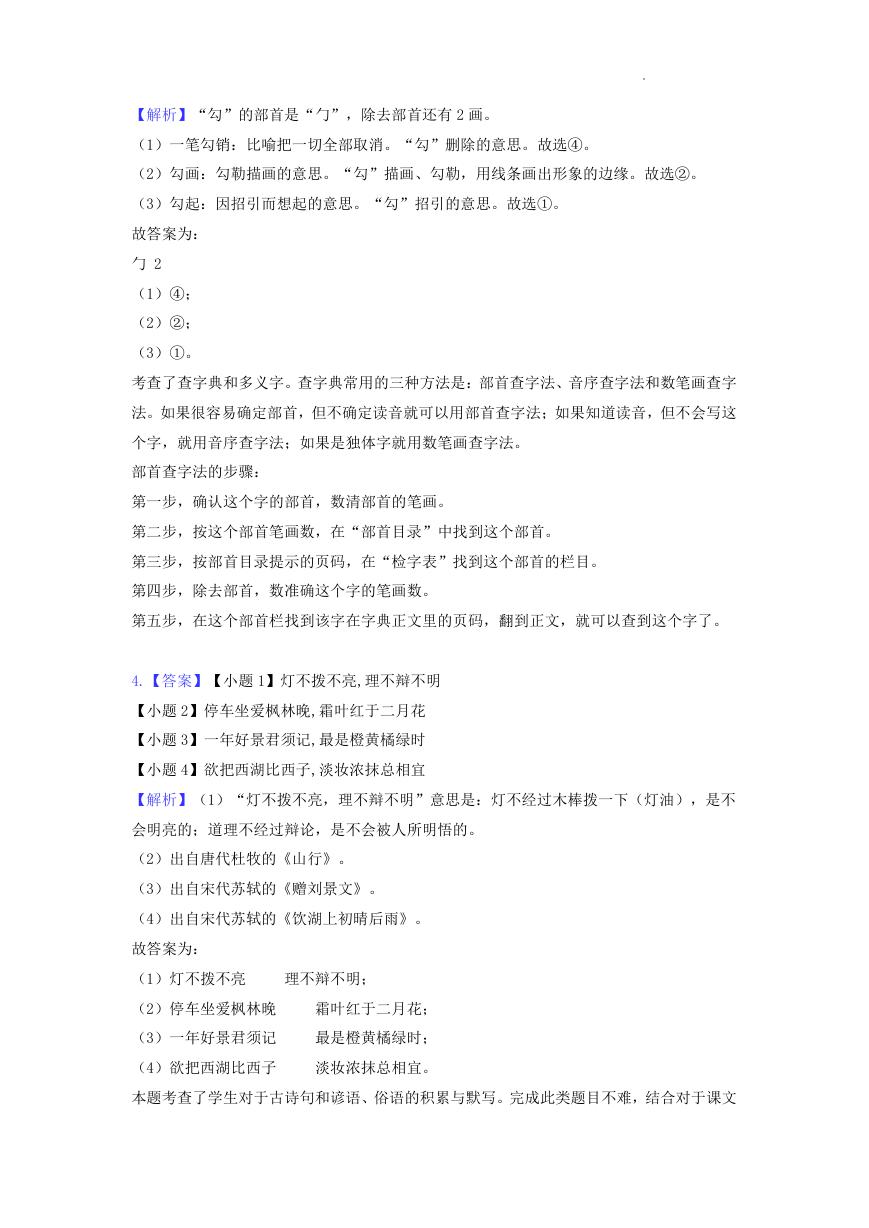 【解析】“勾”的部首是“勹”，除去部首还有 2 画。
（1）一笔勾销：比喻把一切全部取消。“勾”删除的意思。故选④。
（2）勾画：勾勒描画的意思。“勾”描画、勾勒，用线条画出形象的边缘。故选②。
（3）勾起：因招引而想起的意思。“勾”招引的意思。故选①。
故答案为：
勹 2
（1）④；
（2）②；
（3）①。
考查了查字典和多义字。查字典常用的三种方法是：部首查字法、音序查字法和数笔画查字法。如果很容易确定部首，但不确定读音就可以用部首查字法；如果知道读音，但不会写这个字，就用音序查字法；如果是独体字就用数笔画查字法。
部首查字法的步骤：
第一步，确认这个字的部首，数清部首的笔画。
第二步，按这个部首笔画数，在“部首目录”中找到这个部首。
第三步，按部首目录提示的页码，在“检字表”找到这个部首的栏目。
第四步，除去部首，数准确这个字的笔画数。
第五步，在这个部首栏找到该字在字典正文里的页码，翻到正文，就可以查到这个字了。

4.【答案】【小题 1】灯不拨不亮,理不辩不明
【小题 2】停车坐爱枫林晚,霜叶红于二月花
【小题 3】一年好景君须记,最是橙黄橘绿时
【小题 4】欲把西湖比西子,淡妆浓抹总相宜
【解析】（1）“灯不拨不亮，理不辩不明”意思是：灯不经过木棒拨一下（灯油），是不会明亮的；道理不经过辩论，是不会被人所明悟的。
（2）出自唐代杜牧的《山行》。
（3）出自宋代苏轼的《赠刘景文》。
（4）出自宋代苏轼的《饮湖上初晴后雨》。
故答案为：
（1）灯不拨不亮 理不辩不明；
（2）停车坐爱枫林晚 霜叶红于二月花；
（3）一年好景君须记 最是橙黄橘绿时；
（4）欲把西湖比西子 淡妆浓抹总相宜。
本题考查了学生对于古诗句和谚语、俗语的积累与默写。完成此类题目不难，结合对于课文